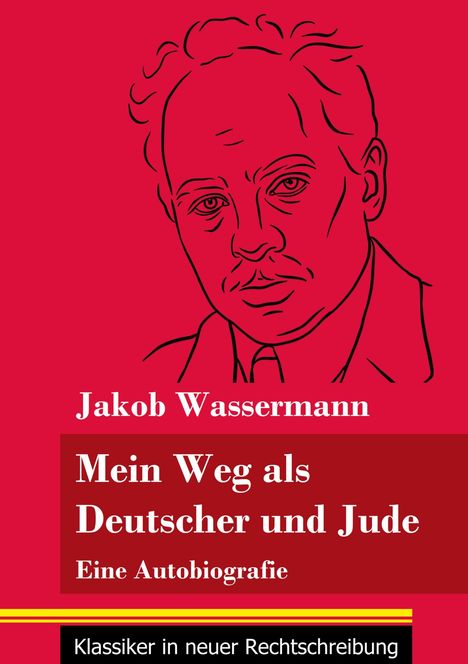 Jakob Wassermann

Mein Weg als Deutscher und Jude

Eine Autobiografie

Klassiker in neuer Rechtschreibung